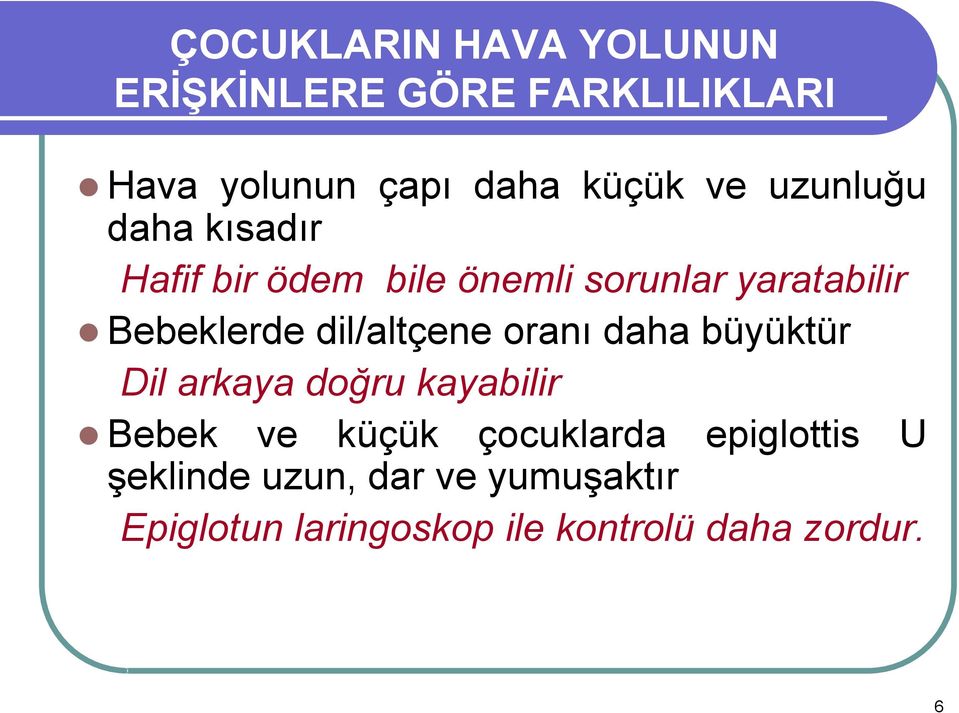 ÇOCUKLARIN HAVA YOLUNUN ERİŞKİNLERE GÖRE FARKLILIKLARI

Hava yolunun çapı daha küçük ve uzunluğu daha kısadır

Hafif bir ödem bile önemli sorunlar yaratabilir

Bebeklerde dil/altçene oranı daha büyüktür

Dil arkaya doğru kayabilir

Bebek ve küçük çocuklarda epiglottis U şeklinde uzun, dar ve yumuşaktır

Epiglotun laringoskop ile kontrolü daha zordur.

6